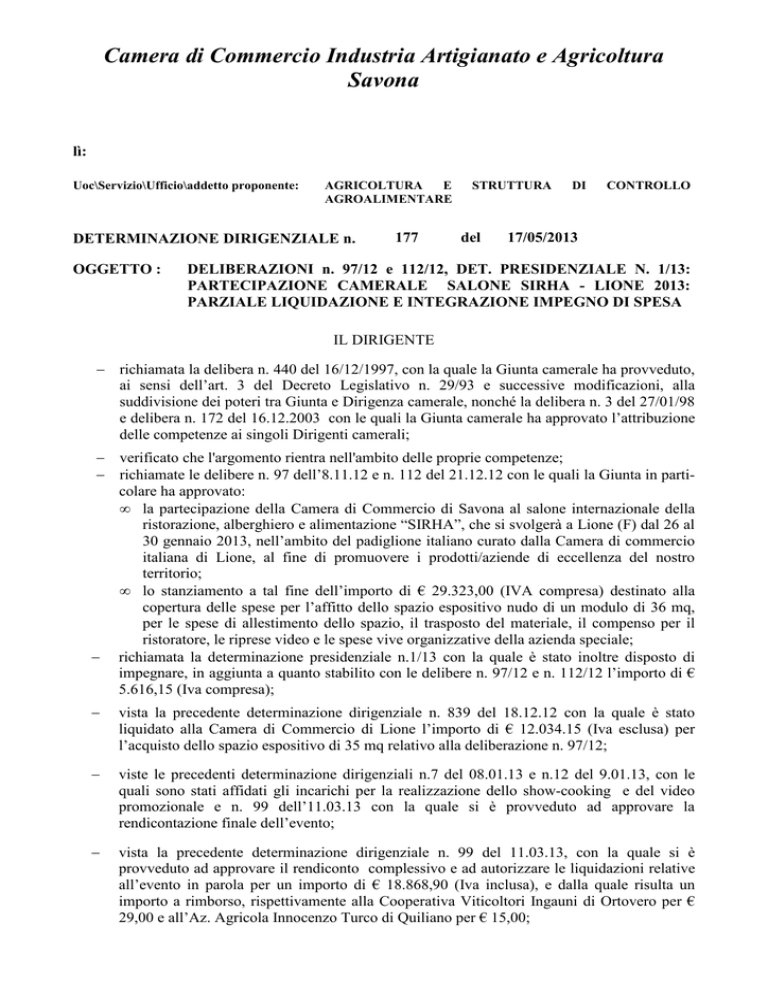 Camera di Commercio Industria Artigianato e Agricoltura Savona

lì:

Uoc\Servizio\Ufficio\addetto proponente: AGRICOLTURA E STRUTTURA DI CONTROLLO AGROALIMENTARE

DETERMINAZIONE DIRIGENZIALE n. 177 del 17/05/2013

OGGETTO : DELIBERAZIONI n. 97/12 e 112/12, DET. PRESIDENZIALE N. 1/13: PARTECIPAZIONE CAMERALE SALONE SIRHA - LIONE 2013: PARZIALE LIQUIDAZIONE E INTEGRAZIONE IMPEGNO DI SPESA

IL DIRIGENTE

– richiamata la delibera n. 440 del 16/12/1997, con la quale la Giunta camerale ha provveduto, ai sensi dell'art. 3 del Decreto Legislativo n. 29/93 e successive modificazioni, alla suddivisione dei poteri tra Giunta e Dirigenza camerale, nonché la delibera n. 3 del 27/01/98 e delibera n. 172 del 16.12.2003 con le quali la Giunta camerale ha approvato l'attribuzione delle competenze ai singoli Dirigenti camerali;

– verificato che l'argomento rientra nell'ambito delle proprie competenze;

– richiamate le delibere n. 97 dell'8.11.12 e n. 112 del 21.12.12 con le quali la Giunta in particolare ha approvato:

∞ la partecipazione della Camera di Commercio di Savona al salone internazionale della ristorazione, alberghiero e alimentazione "SIRHA", che si svolgerà a Lione (F) dal 26 al 30 gennaio 2013, nell'ambito del padiglione italiano curato dalla Camera di commercio italiana di Lione, al fine di promuovere i prodotti/aziende di eccellenza del nostro territorio;

∞ lo stanziamento a tal fine dell'importo di € 29.323,00 (IVA compresa) destinato alla copertura delle spese per l'affitto dello spazio espositivo nudo di un modulo di 36 mq, per le spese di allestimento dello spazio, il trasposto del materiale, il compenso per il ristoratore, le riprese video e le spese vive organizzative della azienda speciale;

– richiamata la determinazione presidenziale n.1/13 con la quale è stato inoltre disposto di impegnare, in aggiunta a quanto stabilito con le delibere n. 97/12 e n. 112/12 l'importo di € 5.616,15 (Iva compresa);

– vista la precedente determinazione dirigenziale n. 839 del 18.12.12 con la quale è stato liquidato alla Camera di Commercio di Lione l'importo di € 12.034.15 (Iva esclusa) per l'acquisto dello spazio espositivo di 35 mq relativo alla deliberazione n. 97/12;

– viste le precedenti determinazione dirigenziali n.7 del 08.01.13 e n.12 del 9.01.13, con le quali sono stati affidati gli incarichi per la realizzazione dello show-cooking e del video promozionale e n. 99 dell'11.03.13 con la quale si è provveduto ad approvare la rendicontazione finale dell'evento;

– vista la precedente determinazione dirigenziale n. 99 del 11.03.13, con la quale si è provveduto ad approvare il rendiconto complessivo e ad autorizzare le liquidazioni relative all'evento in parola per un importo di € 18.868,90 (Iva inclusa), e dalla quale risulta un importo a rimborso, rispettivamente alla Cooperativa Viticoltori Ingauni di Ortovero per € 29,00 e all'Az. Agricola Innocenzo Turco di Quiliano per € 15,00;